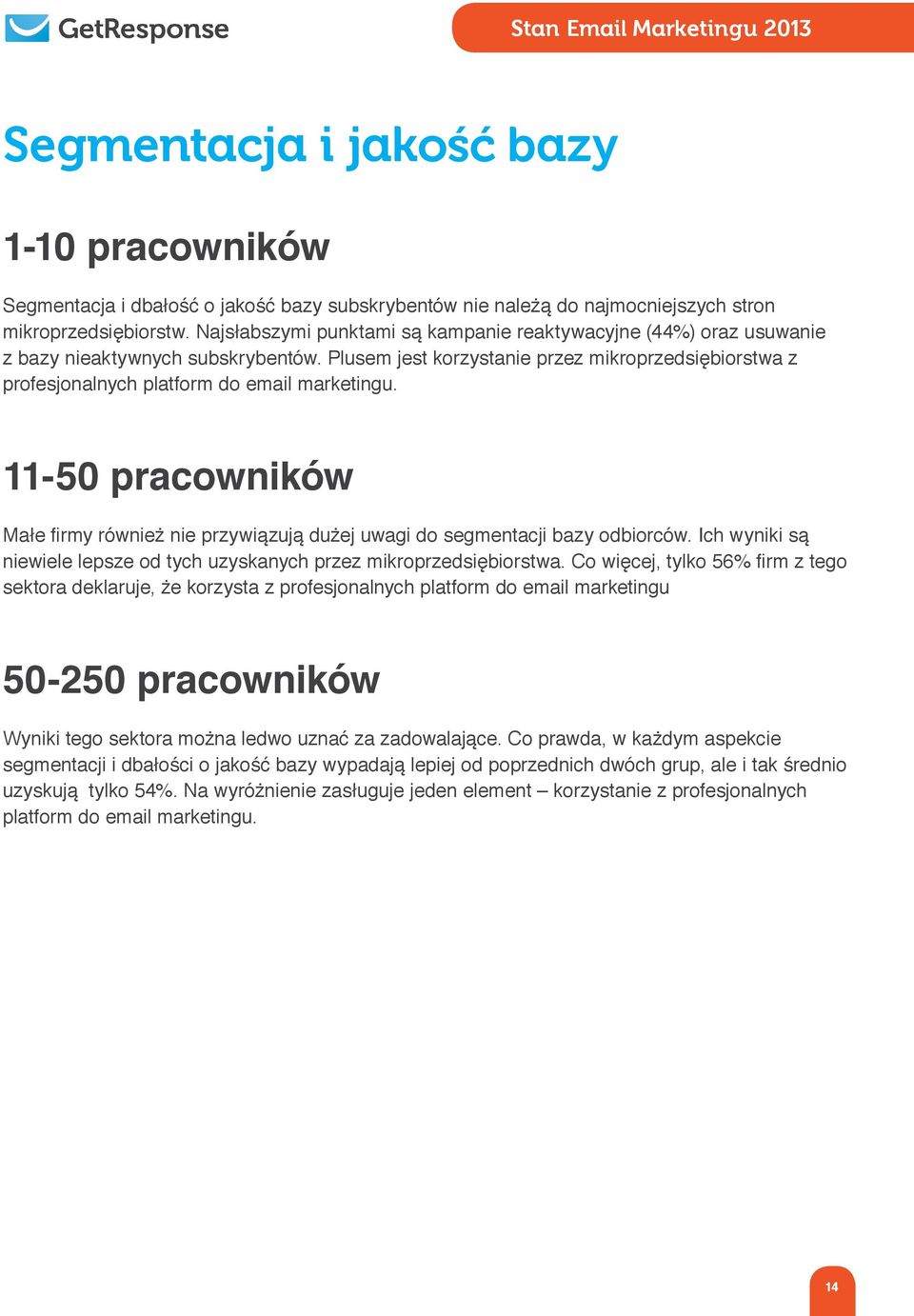 GetResponse

Stan Email Marketingu 2013

Segmentacja i jakość bazy

1-10 pracowników

Segmentacja i dbałość o jakość bazy subskrybentów nie należą do najmocniejszych stron mikroprzedsiębiorstw. Najsłabszymi punktami są kampanie reaktywacyjne (44%) oraz usuwanie z bazy nieaktywnych subskrybentów. Plusem jest korzystanie przez mikroprzedsiębiorstwa z profesjonalnych platform do email marketingu.

11-50 pracowników

Małe firmy również nie przywiązują dużej uwagi do segmentacji bazy odbiorców. Ich wyniki są niewiele lepsze od tych uzyskanych przez mikroprzedsiębiorstwa. Co więcej, tylko 56% firm z tego sektora deklaruje, że korzysta z profesjonalnych platform do email marketingu

50-250 pracowników

Wyniki tego sektora można ledwo uznać za zadowalające. Co prawda, w każdym aspekcie segmentacji i dbałości o jakość bazy wypadają lepiej od poprzednich dwóch grup, ale i tak średnio uzyskują tylko 54%. Na wyróżnienie zasługuje jeden element – korzystanie z profesjonalnych platform do email marketingu.

14